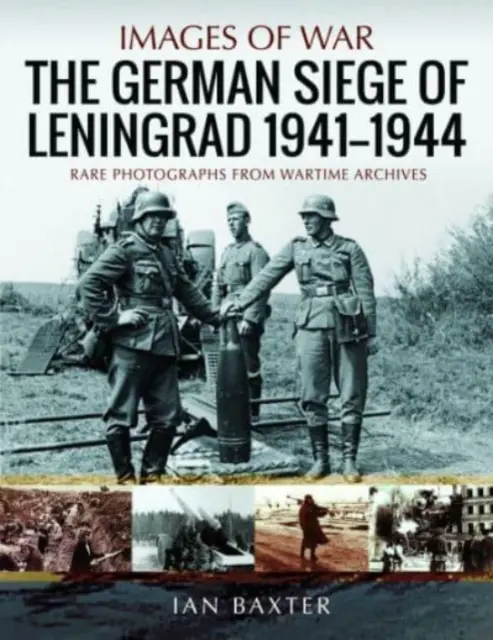 IMAGES OF WAR
THE GERMAN SIEGE OF LENINGRAD 1941–1944
RARE PHOTOGRAPHS FROM WARTIME ARCHIVES

IAN BAXTER